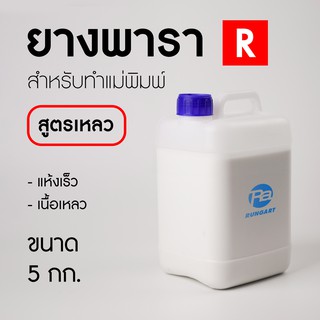 ยางพารา R

สำหรับทำแม่พิมพ์

สูตรเหลว

- แห้งเร็ว
- เนื้อเหลว

ขนาด
5 กก.

Ra
RUNGART